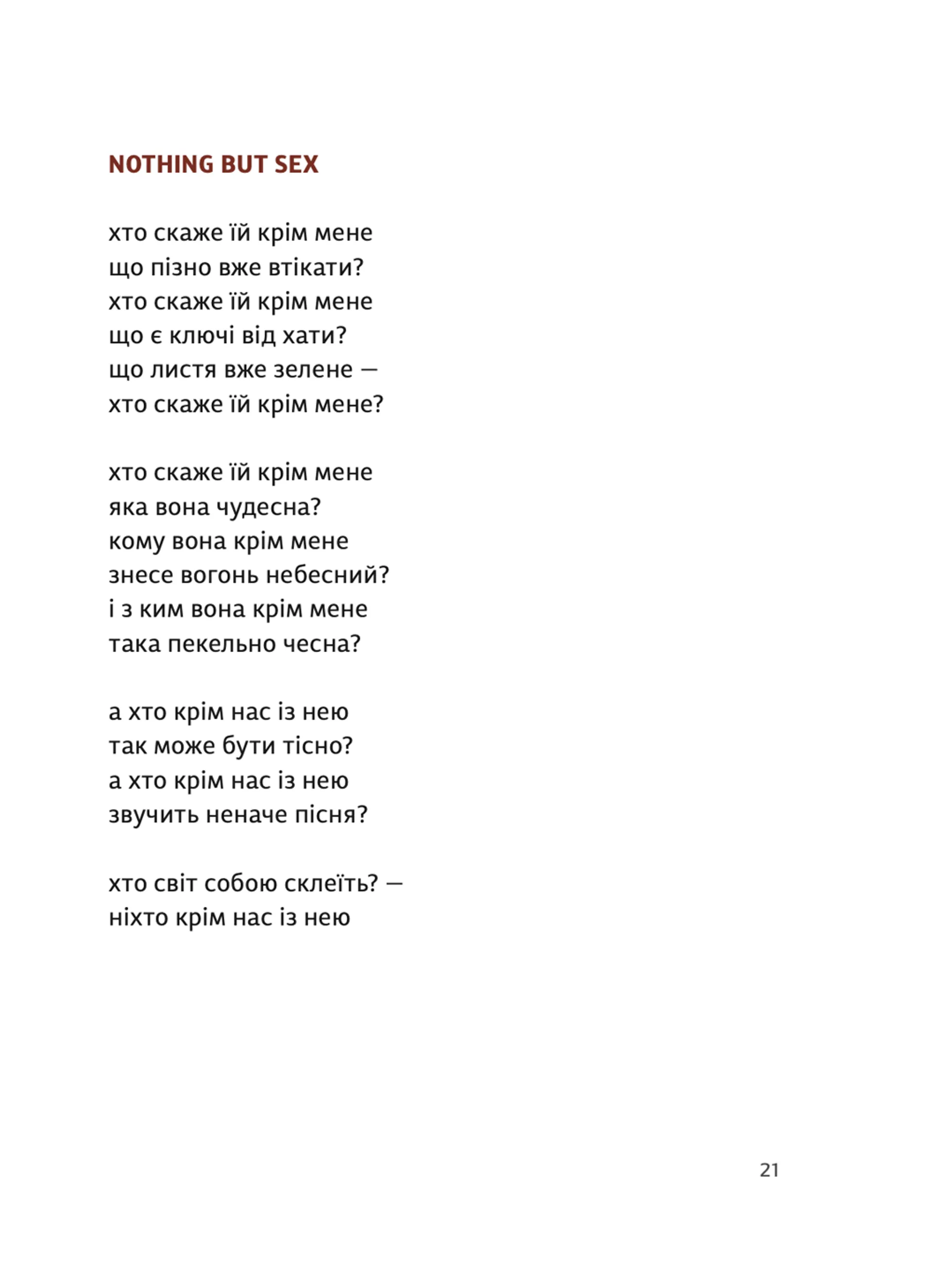 NOTHING BUT SEX

хто скаже їй крім мене
що пізно вже втікати?
хто скаже їй крім мене
що є ключі від хати?
що листя вже зелене —
хто скаже їй крім мене?

хто скаже їй крім мене
яка вона чудесна?
кому вона крім мене
знесе вогонь небесний?
і з ким вона крім мене
така пекельно чесна?

а хто крім нас із нею
так може бути тісно?
а хто крім нас із нею
звучить неначе пісня?

хто світ собою склеїть? —
ніхто крім нас із нею

21